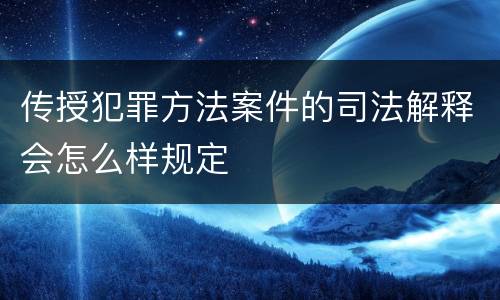 传授犯罪方法案件的司法解释会怎么样规定